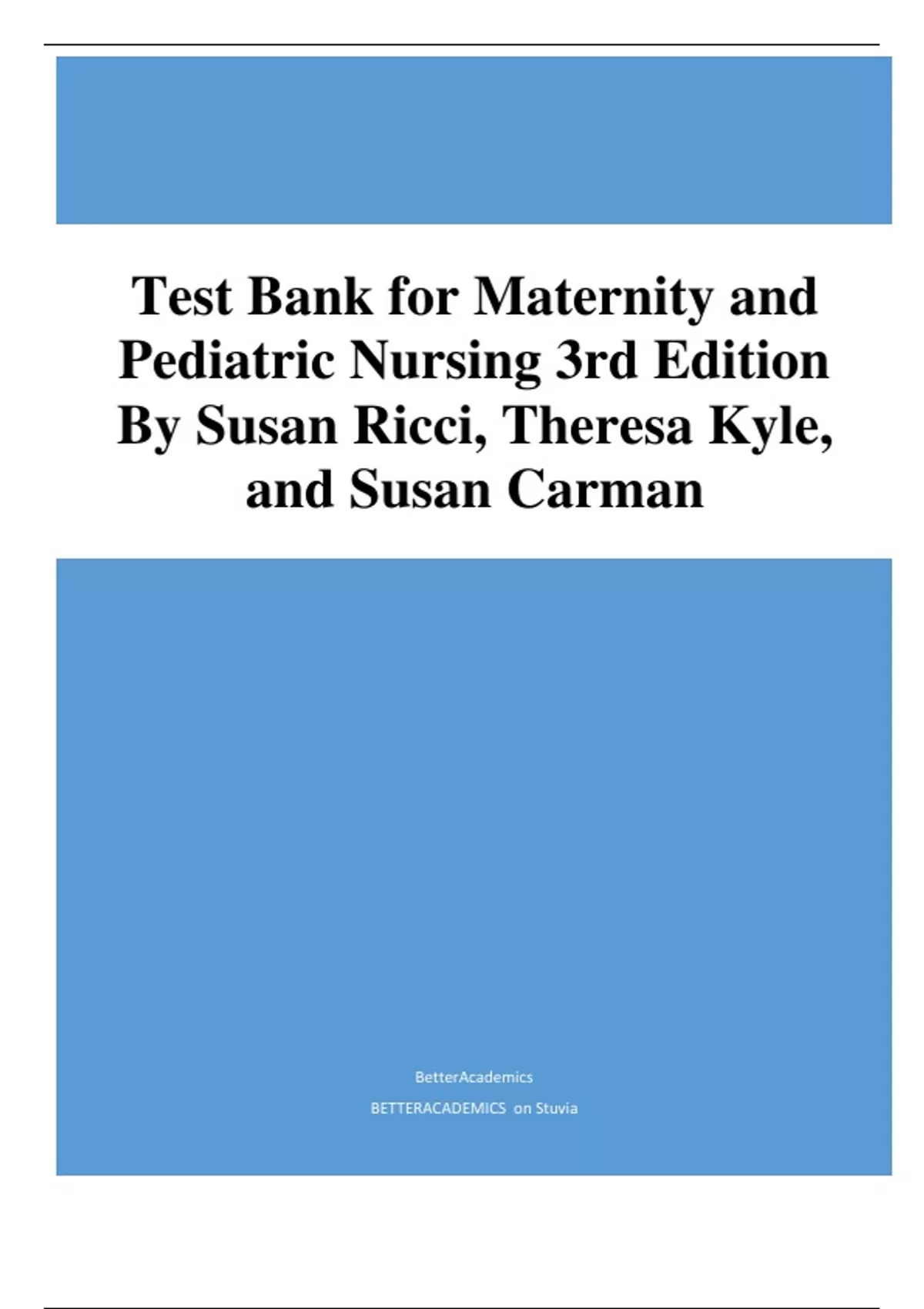 Test Bank for Maternity and Pediatric Nursing 3rd Edition By Susan Ricci, Theresa Kyle, and Susan Carman

BetterAcademics

BETTERACADEMICS on Stuvia